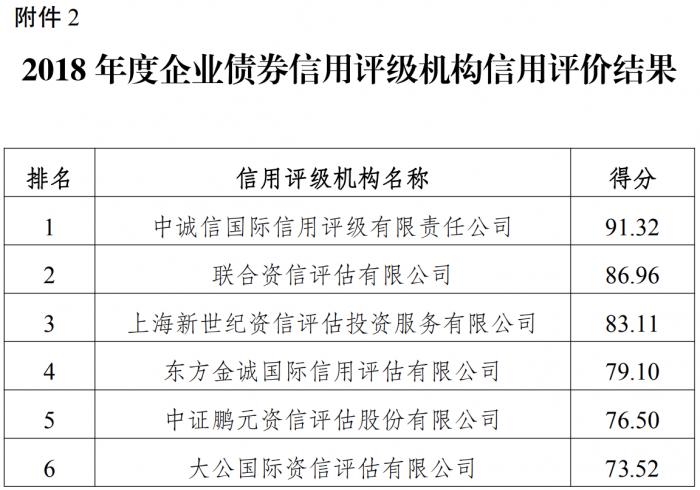 附件2

2018年度企业债券信用评级机构信用评价结果

| 排名 | 信用评级机构名称 | 得分 |
|---|---|---|
| 1 | 中诚信国际信用评级有限责任公司 | 91.32 |
| 2 | 联合资信评估有限公司 | 86.96 |
| 3 | 上海新世纪资信评估投资服务有限公司 | 83.11 |
| 4 | 东方金诚国际信用评估有限公司 | 79.10 |
| 5 | 中证鹏元资信评估股份有限公司 | 76.50 |
| 6 | 大公国际资信评估有限公司 | 73.52 |